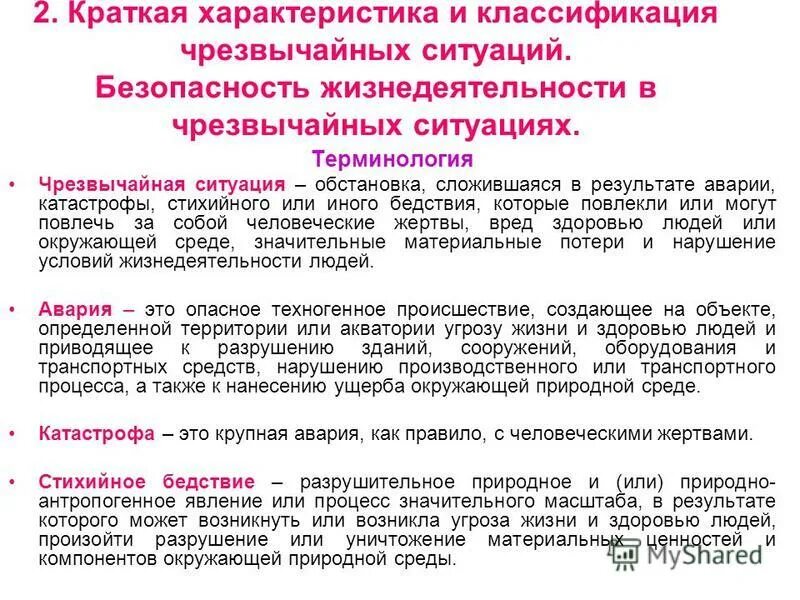 2. Краткая характеристика и классификация чрезвычайных ситуаций. Безопасность жизнедеятельности в чрезвычайных ситуациях.

Терминология

• Чрезвычайная ситуация – обстановка, сложившаяся в результате аварии, катастрофы, стихийного или иного бедствия, которые повлекли или могут повлечь за собой человеческие жертвы, вред здоровью людей или окружающей среде, значительные материальные потери и нарушение условий жизнедеятельности людей.

• Авария – это опасное техногенное происшествие, создающее на объекте, определенной территории или акватории угрозу жизни и здоровью людей и приводящее к разрушению зданий, сооружений, оборудования и транспортных средств, нарушению производственного или транспортного процесса, а также к нанесению ущерба окружающей природной среде.

• Катастрофа – это крупная авария, как правило, с человеческими жертвами.

• Стихийное бедствие – разрушительное природное и (или) природно-антропогенное явление или процесс значительного масштаба, в результате которого может возникнуть или возникла угроза жизни и здоровью людей, произойти разрушение или уничтожение материальных ценностей и компонентов окружающей природной среды.

MyShared